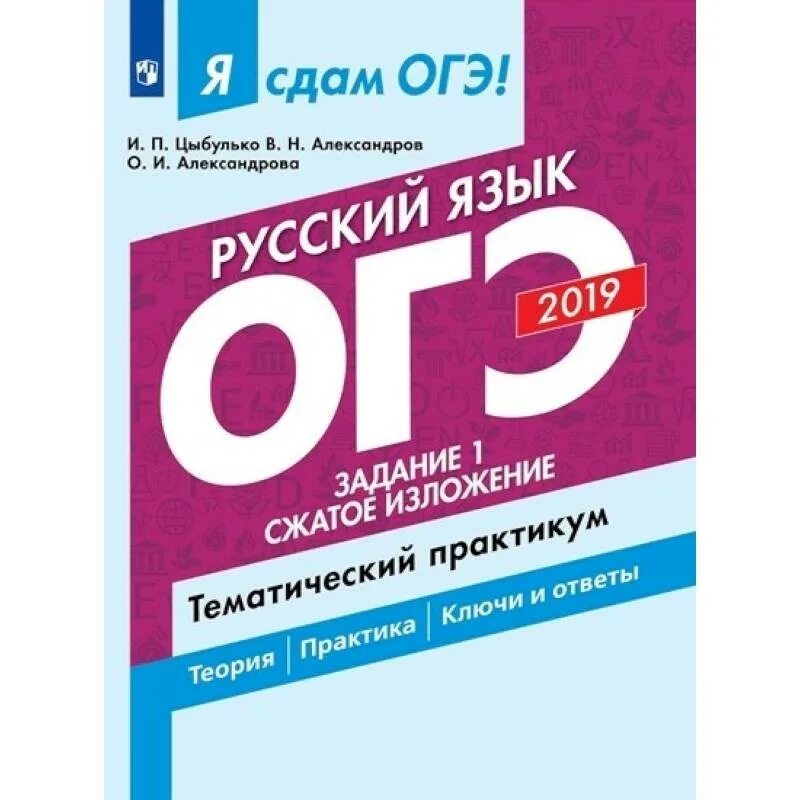 Я сдам ОГЭ!

И. П. Цыбулько В. Н. Александров
О. И. Александрова

РУССКИЙ ЯЗЫК

ОГЭ

2019

ЗАДАНИЕ 1
СЖАТОЕ ИЗЛОЖЕНИЕ

Тематический практикум

Теория | Практика | Ключи и ответы